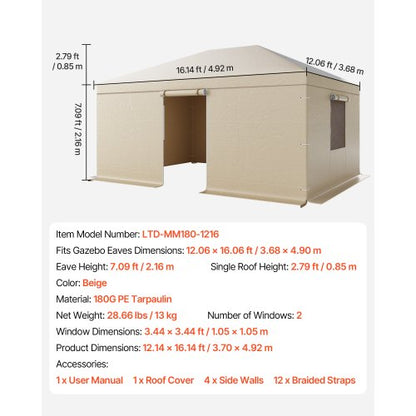 2.79 ft / 0.85 m

16.14 ft / 4.92 m

12.06 ft / 3.68 m

7.09 ft / 2.16 m

Item Model Number: LTD-MM180-1216

Fits Gazebo Eaves Dimensions: 12.06 × 16.06 ft / 3.68 × 4.90 m

Eave Height: 7.09 ft / 2.16 m Single Roof Height: 2.79 ft / 0.85 m

Color: Beige

Material: 180G PE Tarpaulin

Net Weight: 28.66 lbs / 13 kg Number of Windows: 2

Window Dimensions: 3.44 × 3.44 ft / 1.05 × 1.05 m

Product Dimensions: 12.14 × 16.14 ft / 3.70 × 4.92 m

Accessories:

1 x User Manual 1 x Roof Cover 4 x Side Walls 12 x Braided Straps